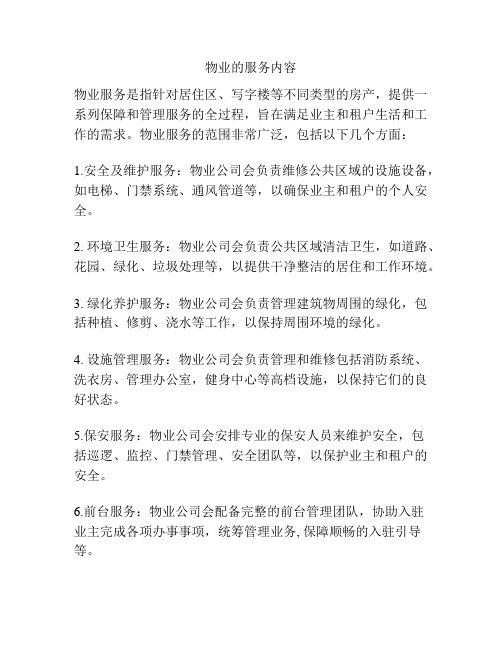 物业的服务内容

物业服务是指针对居住区、写字楼等不同类型的房产，提供一系列保障和管理服务的全过程，旨在满足业主和租户生活和工作的需求。物业服务的范围非常广泛，包括以下几个方面：

1.安全及维护服务：物业公司会负责维修公共区域的设施设备，如电梯、门禁系统、通风管道等，以确保业主和租户的个人安全。

2. 环境卫生服务：物业公司会负责公共区域清洁卫生，如道路、花园、绿化、垃圾处理等，以提供干净整洁的居住和工作环境。

3. 绿化养护服务：物业公司会负责管理建筑物周围的绿化，包括种植、修剪、浇水等工作，以保持周围环境的绿化。

4. 设施管理服务：物业公司会负责管理和维修包括消防系统、洗衣房、管理办公室，健身中心等高档设施，以保持它们的良好状态。

5.保安服务：物业公司会安排专业的保安人员来维护安全，包括巡逻、监控、门禁管理、安全团队等，以保护业主和租户的安全。

6.前台服务：物业公司会配备完整的前台管理团队，协助入驻业主完成各项办事事项，统筹管理业务, 保障顺畅的入驻引导等。